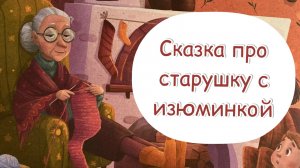 Сказка про старушку с изюминкой